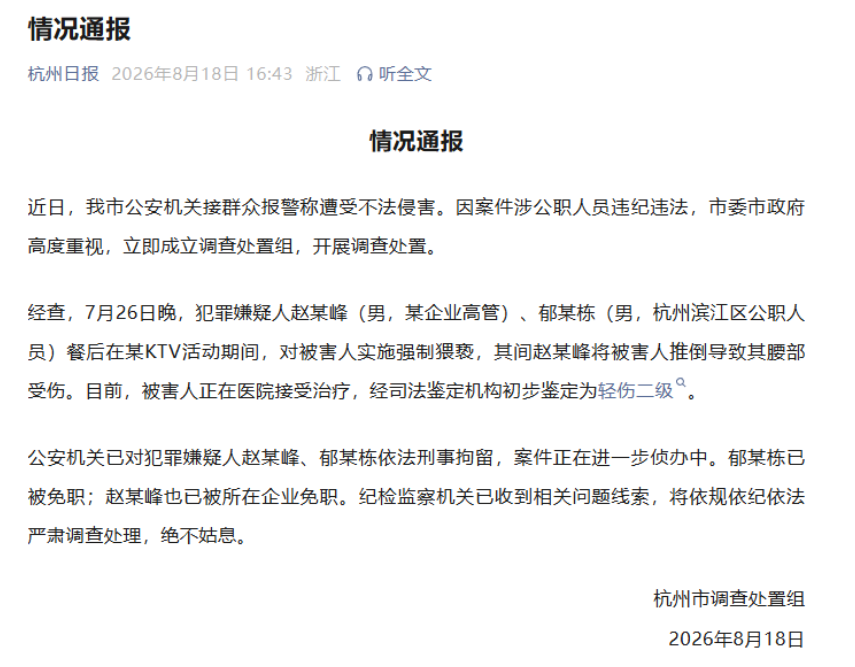 情况通报

杭州日报 2026年8月18日 16:43 浙江 听全文

情况通报

近日，我市公安机关接群众报警称遭受不法侵害。因案件涉公职人员违纪违法，市委市政府高度重视，立即成立调查处置组，开展调查处置。

经查，7月26日晚，犯罪嫌疑人赵某峰（男，某企业高管）、郁某栋（男，杭州滨江区公职人员）餐后在某KTV活动期间，对被害人实施强制猥亵，其间赵某峰将被害人推倒导致其腰部受伤。目前，被害人正在医院接受治疗，经司法鉴定机构初步鉴定为轻伤二级。

公安机关已对犯罪嫌疑人赵某峰、郁某栋依法刑事拘留，案件正在进一步侦办中。郁某栋已被免职；赵某峰也已被所在企业免职。纪检监察机关已收到相关问题线索，将依规依纪依法严肃调查处理，绝不姑息。

杭州市调查处置组

2026年8月18日